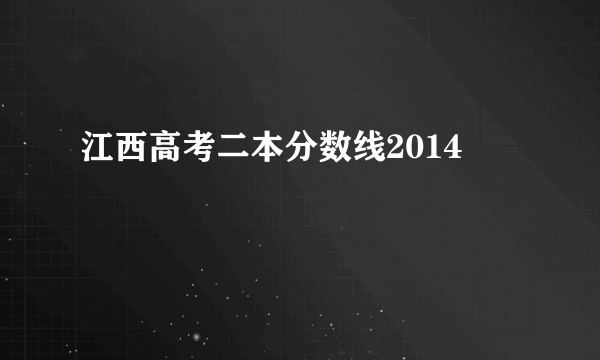 江西高考二本分数线2014